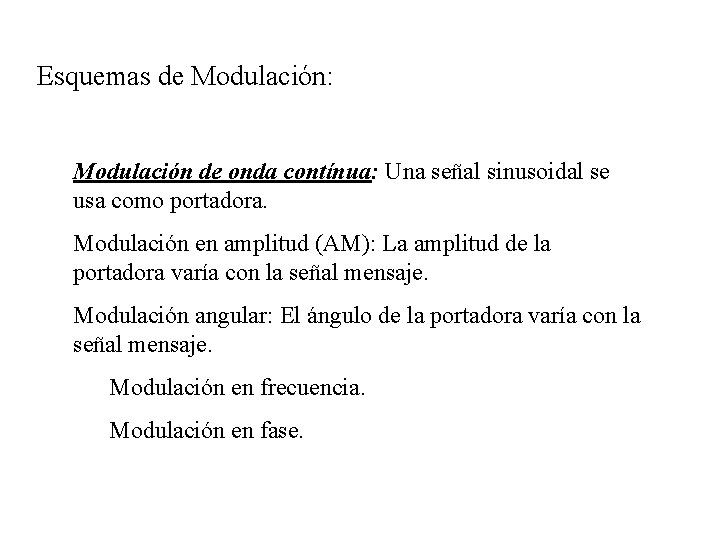 Esquemas de Modulación:

Modulación de onda contínua: Una señal sinusoidal se usa como portadora.

Modulación en amplitud (AM): La amplitud de la portadora varía con la señal mensaje.

Modulación angular: El ángulo de la portadora varía con la señal mensaje.

Modulación en frecuencia.

Modulación en fase.